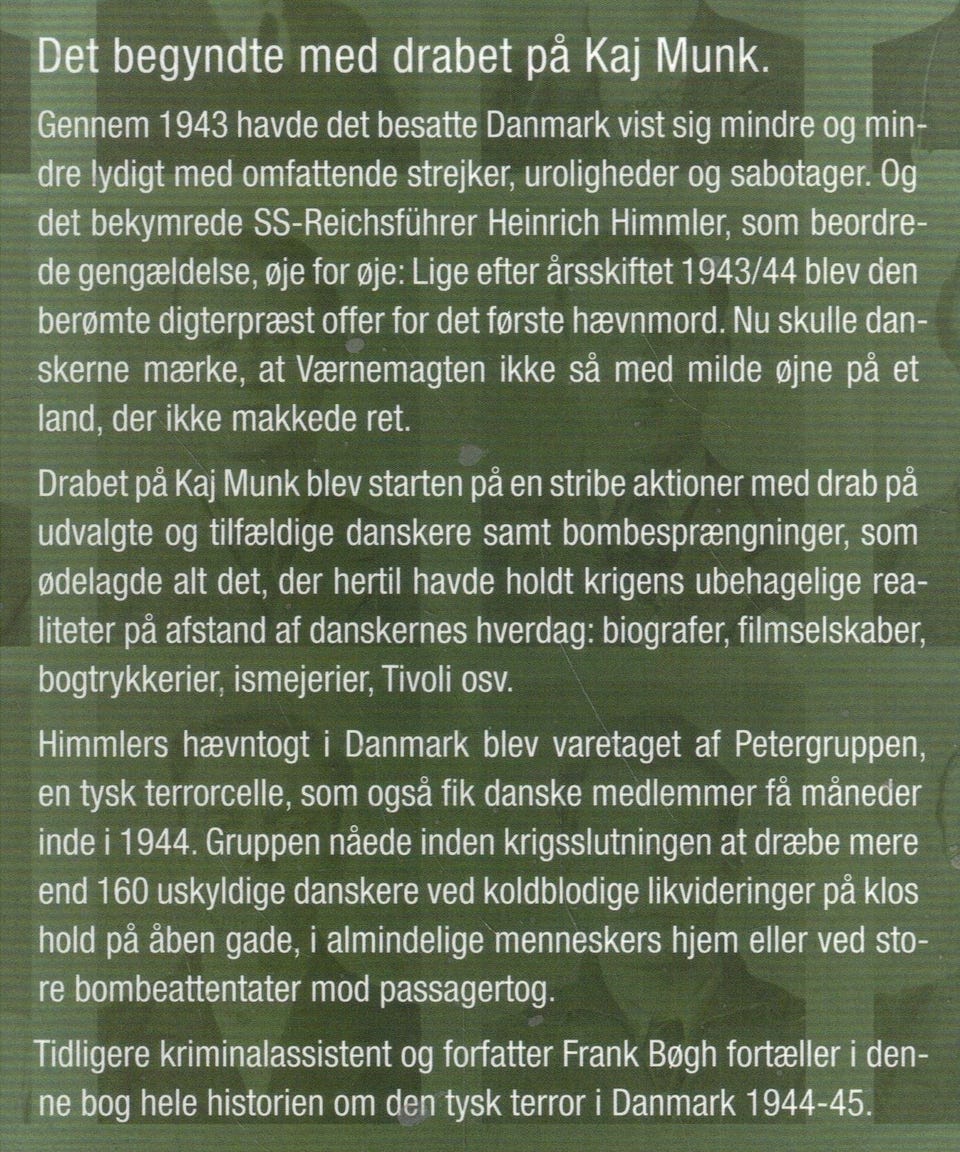 Det begyndte med drabet på Kaj Munk.

Gennem 1943 havde det besatte Danmark vist sig mindre og mindre lydigt med omfattende strejker, uroligheder og sabotager. Og det bekymrede SS-Reichsführer Heinrich Himmler, som beordrede gengældelse, øje for øje: Lige efter årsskiftet 1943/44 blev den berømte digterpræst offer for det første hævnmord. Nu skulle danskerne mærke, at Værnemagten ikke så med milde øjne på et land, der ikke makkede ret.

Drabet på Kaj Munk blev starten på en stribe aktioner med drab på udvalgte og tilfældige danskere samt bombesprængninger, som ødelagde alt det, der hertil havde holdt krigens ubehagelige realiteter på afstand af danskernes hverdag: biografer, filmselskaber, bogtrykkerier, ismejerier, Tivoli osv.

Himmlers hævntogt i Danmark blev varetaget af Petergruppen, en tysk terrorcelle, som også fik danske medlemmer få måneder inde i 1944. Gruppen nåede inden krigsslutningen at dræbe mere end 160 uskyldige danskere ved koldblodige likvideringer på klos hold på åben gade, i almindelige menneskers hjem eller ved store bombeattentater mod passagertog.

Tidligere kriminalassistent og forfatter Frank Bøgh fortæller i denne bog hele historien om den tysk terror i Danmark 1944-45.